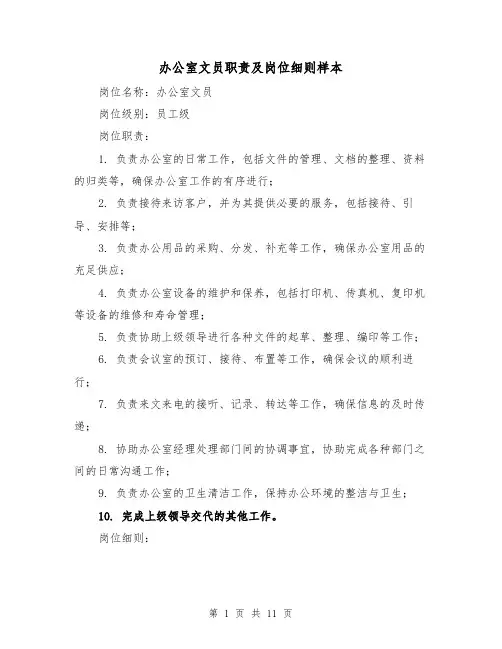 办公室文员职责及岗位细则样本

岗位名称：办公室文员

岗位级别：员工级

岗位职责：

1. 负责办公室的日常工作，包括文件的管理、文档的整理、资料的归类等，确保办公室工作的有序进行；

2. 负责接待来访客户，并为其提供必要的服务，包括接待、引导、安排等；

3. 负责办公用品的采购、分发、补充等工作，确保办公室用品的充足供应；

4. 负责办公室设备的维护和保养，包括打印机、传真机、复印机等设备的维修和寿命管理；

5. 负责协助上级领导进行各种文件的起草、整理、编印等工作；

6. 负责会议室的预订、接待、布置等工作，确保会议的顺利进行；

7. 负责来文来电的接听、记录、转达等工作，确保信息的及时传递；

8. 协助办公室经理处理部门间的协调事宜，协助完成各种部门之间的日常沟通工作；

9. 负责办公室的卫生清洁工作，保持办公环境的整洁与卫生；

10. 完成上级领导交代的其他工作。

岗位细则：

第 1 页 共 11 页